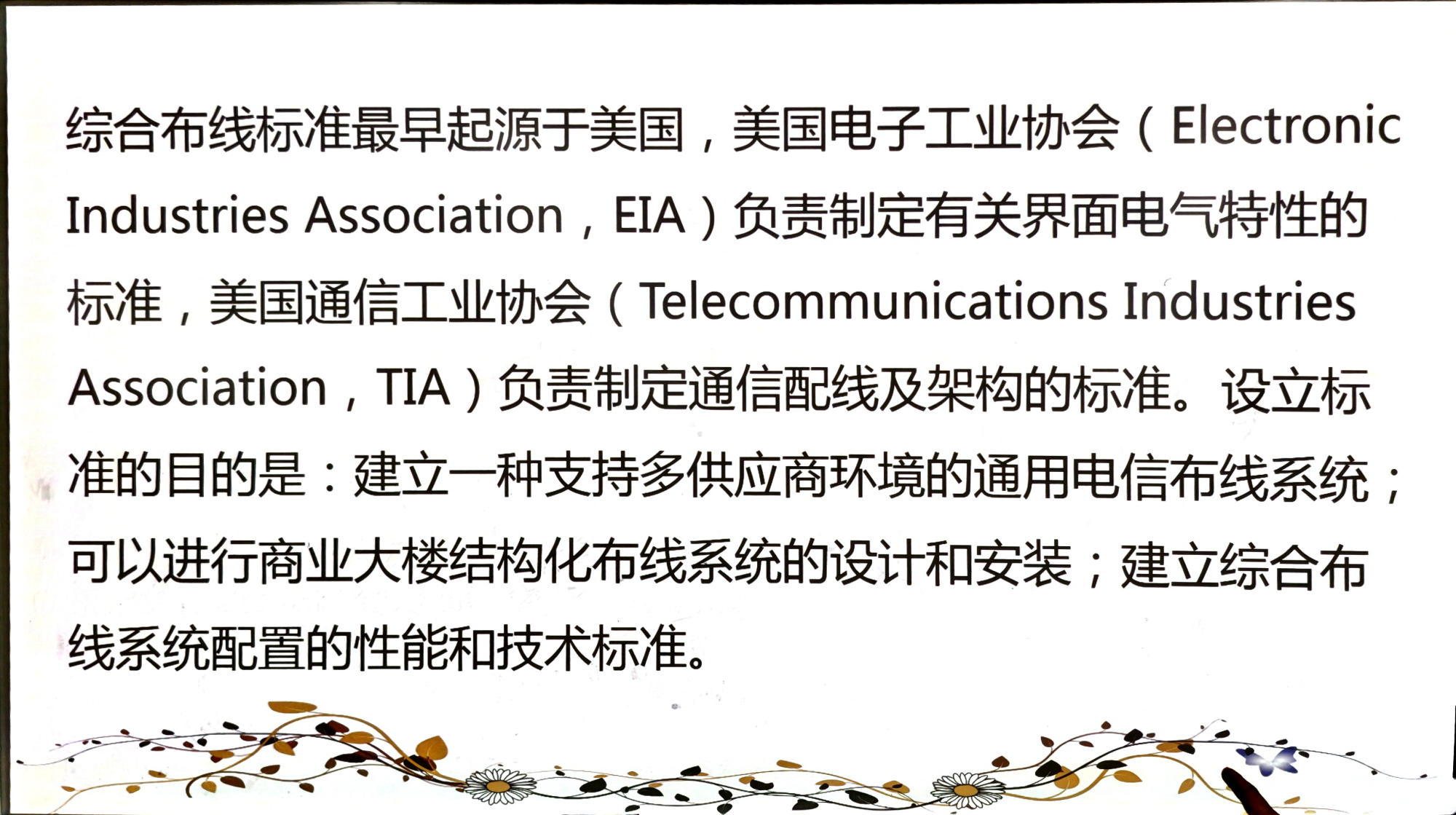 综合布线标准最早起源于美国，美国电子工业协会（Electronic Industries Association，EIA）负责制定有关界面电气特性的标准，美国通信工业协会（Telecommunications Industries Association，TIA）负责制定通信配线及架构的标准。设立标准的目的是：建立一种支持多供应商环境的通用电信布线系统；可以进行商业大楼结构化布线系统的设计和安装；建立综合布线系统配置的性能和技术标准。